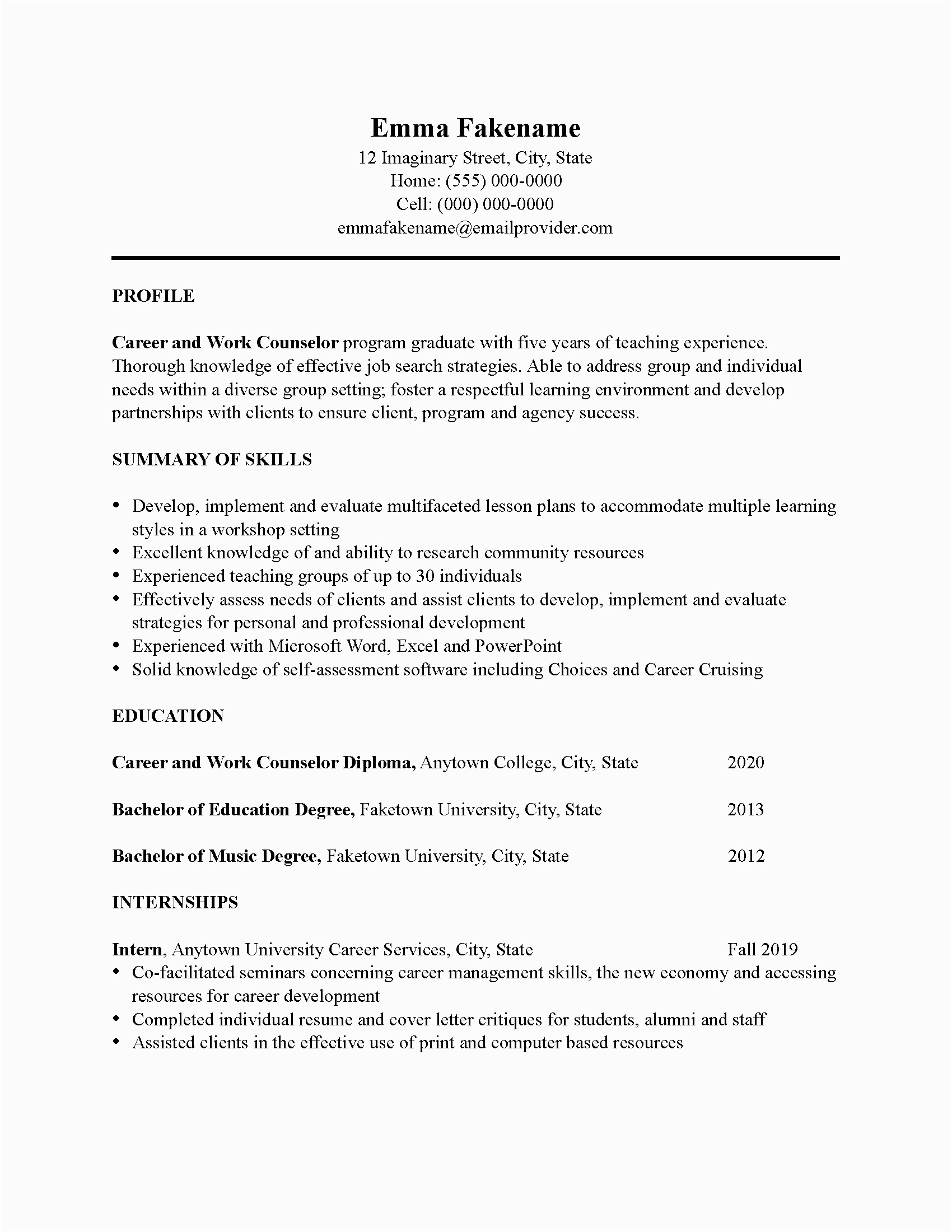 Emma Fakename
12 Imaginary Street, City, State
Home: (555) 000-0000
Cell: (000) 000-0000
emmafakename@emailprovider.com

PROFILE

Career and Work Counselor program graduate with five years of teaching experience. Thorough knowledge of effective job search strategies. Able to address group and individual needs within a diverse group setting; foster a respectful learning environment and develop partnerships with clients to ensure client, program and agency success.

SUMMARY OF SKILLS

• Develop, implement and evaluate multifaceted lesson plans to accommodate multiple learning styles in a workshop setting
• Excellent knowledge of and ability to research community resources
• Experienced teaching groups of up to 30 individuals
• Effectively assess needs of clients and assist clients to develop, implement and evaluate strategies for personal and professional development
• Experienced with Microsoft Word, Excel and PowerPoint
• Solid knowledge of self-assessment software including Choices and Career Cruising

EDUCATION

Career and Work Counselor Diploma, Anytown College, City, State 2020

Bachelor of Education Degree, Faketown University, City, State 2013

Bachelor of Music Degree, Faketown University, City, State 2012

INTERNSHIPS

Intern, Anytown University Career Services, City, State Fall 2019
• Co-facilitated seminars concerning career management skills, the new economy and accessing resources for career development
• Completed individual resume and cover letter critiques for students, alumni and staff
• Assisted clients in the effective use of print and computer based resources